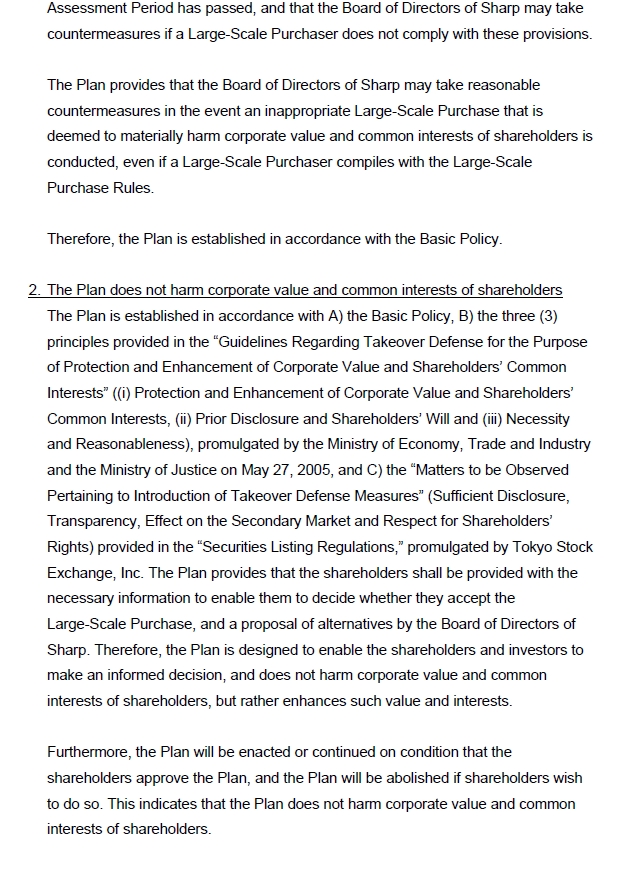 Assessment Period has passed, and that the Board of Directors of Sharp may take countermeasures if a Large-Scale Purchaser does not comply with these provisions.

The Plan provides that the Board of Directors of Sharp may take reasonable countermeasures in the event an inappropriate Large-Scale Purchase that is deemed to materially harm corporate value and common interests of shareholders is conducted, even if a Large-Scale Purchaser compiles with the Large-Scale Purchase Rules.

Therefore, the Plan is established in accordance with the Basic Policy.

2. The Plan does not harm corporate value and common interests of shareholders
The Plan is established in accordance with A) the Basic Policy, B) the three (3) principles provided in the “Guidelines Regarding Takeover Defense for the Purpose of Protection and Enhancement of Corporate Value and Shareholders’ Common Interests” ((i) Protection and Enhancement of Corporate Value and Shareholders’ Common Interests, (ii) Prior Disclosure and Shareholders’ Will and (iii) Necessity and Reasonableness), promulgated by the Ministry of Economy, Trade and Industry and the Ministry of Justice on May 27, 2005, and C) the “Matters to be Observed Pertaining to Introduction of Takeover Defense Measures” (Sufficient Disclosure, Transparency, Effect on the Secondary Market and Respect for Shareholders’ Rights) provided in the “Securities Listing Regulations,” promulgated by Tokyo Stock Exchange, Inc. The Plan provides that the shareholders shall be provided with the necessary information to enable them to decide whether they accept the Large-Scale Purchase, and a proposal of alternatives by the Board of Directors of Sharp. Therefore, the Plan is designed to enable the shareholders and investors to make an informed decision, and does not harm corporate value and common interests of shareholders, but rather enhances such value and interests.

Furthermore, the Plan will be enacted or continued on condition that the shareholders approve the Plan, and the Plan will be abolished if shareholders wish to do so. This indicates that the Plan does not harm corporate value and common interests of shareholders.